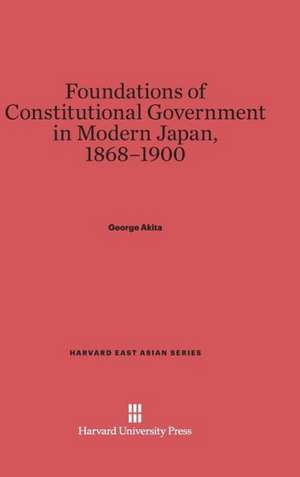 Foundations of Constitutional Government in Modern Japan, 1868–1900

George Akita

HARVARD EAST ASIAN SERIES

Harvard University Press